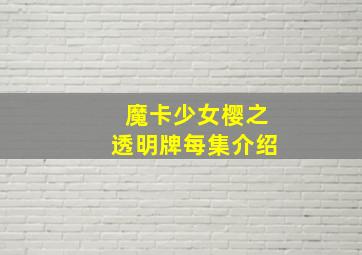 魔卡少女樱之
透明牌每集介绍